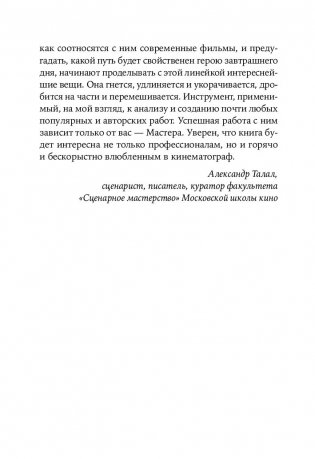 как соотносятся с ним современные фильмы, и предугадать, какой путь будет свойственен герою завтрашнего дня, начинают проделывать с этой линейкой интереснейшие вещи. Она гнется, удлиняется и укорачивается, дробится на части и перемешивается. Инструмент, применимый, на мой взгляд, к анализу и созданию почти любых популярных и авторских работ. Успешная работа с ним зависит только от вас — Мастера. Уверен, что книга будет интересна не только профессионалам, но и горячо и бескорыстно влюбленным в кинематограф.

Александр Талал,
сценарист, писатель, куратор факультета
«Сценарное мастерство» Московской школы кино